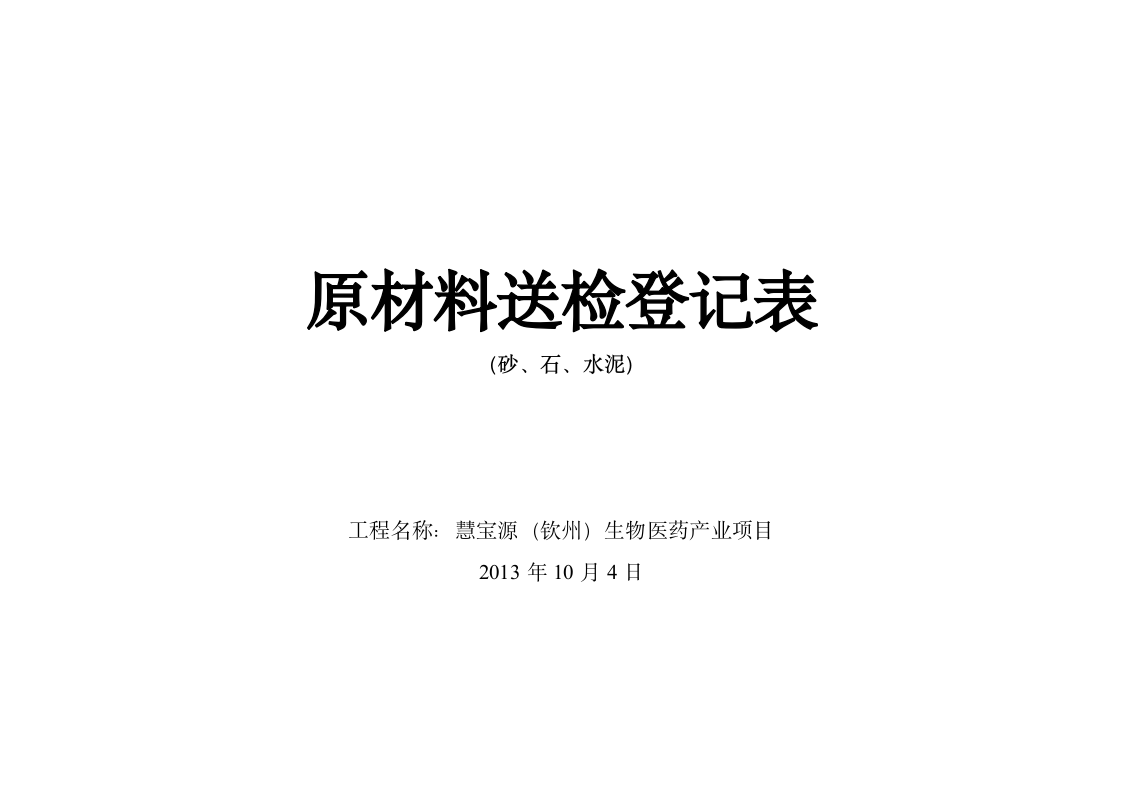 原材料送检登记表

(砂、石、水泥)

工程名称：慧宝源（钦州）生物医药产业项目

2013 年 10 月 4 日